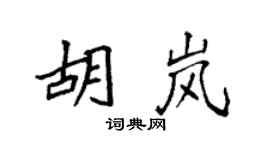 胡岚

词典网